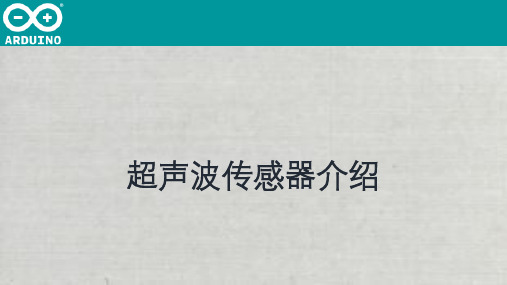 ARDUINO

超声波传感器介绍